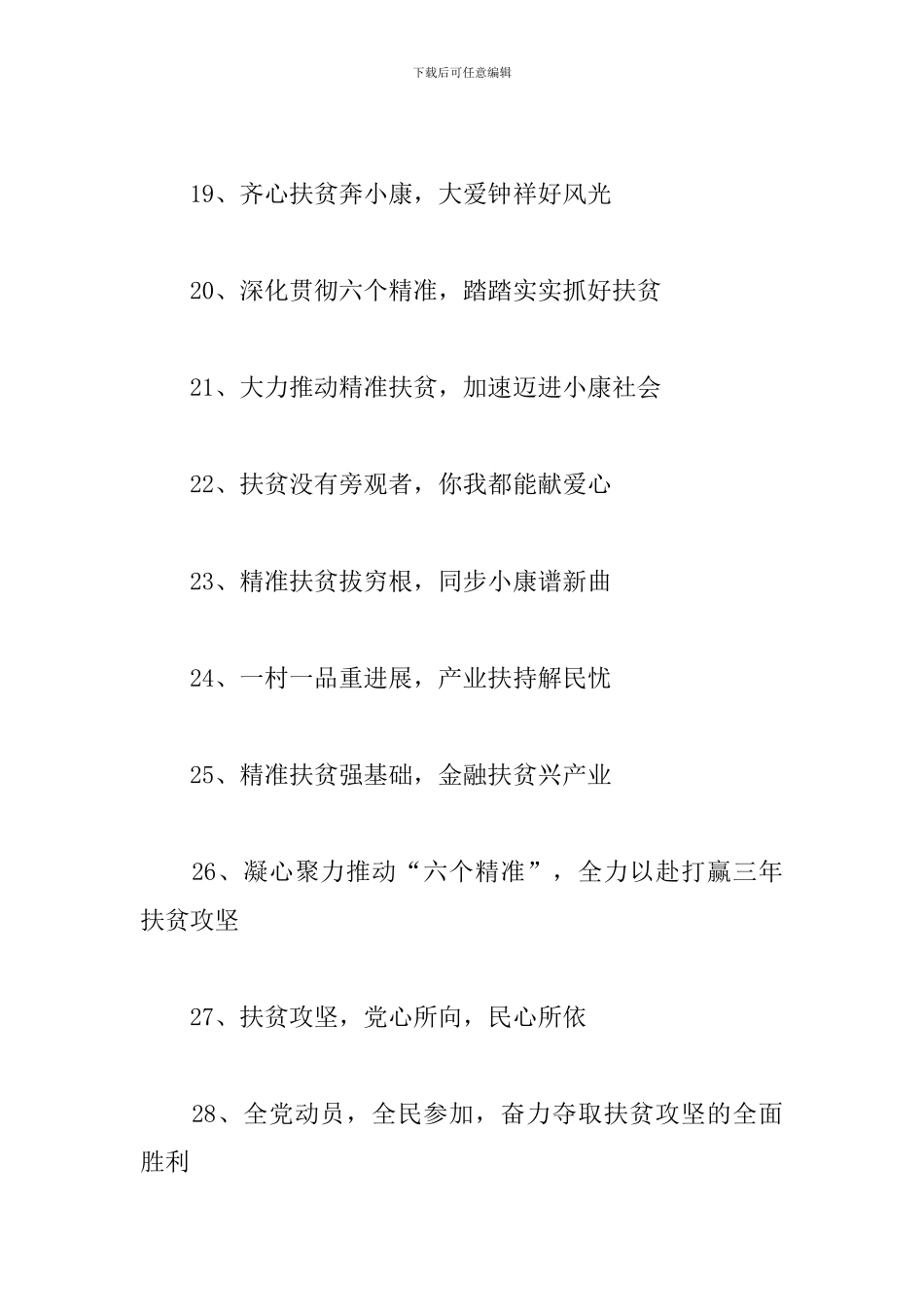 下载后可任意编辑

19、齐心扶贫奔小康，大爱钟祥好风光

20、深化贯彻六个精准，踏踏实实抓好扶贫

21、大力推动精准扶贫，加速迈进小康社会

22、扶贫没有旁观者，你我都能献爱心

23、精准扶贫拔穷根，同步小康谱新曲

24、一村一品重进展，产业扶持解民忧

25、精准扶贫强基础，金融扶贫兴产业

26、凝心聚力推动“六个精准”，全力以赴打赢三年扶贫攻坚

27、扶贫攻坚，党心所向，民心所依

28、全党动员，全民参加，奋力夺取扶贫攻坚的全面胜利